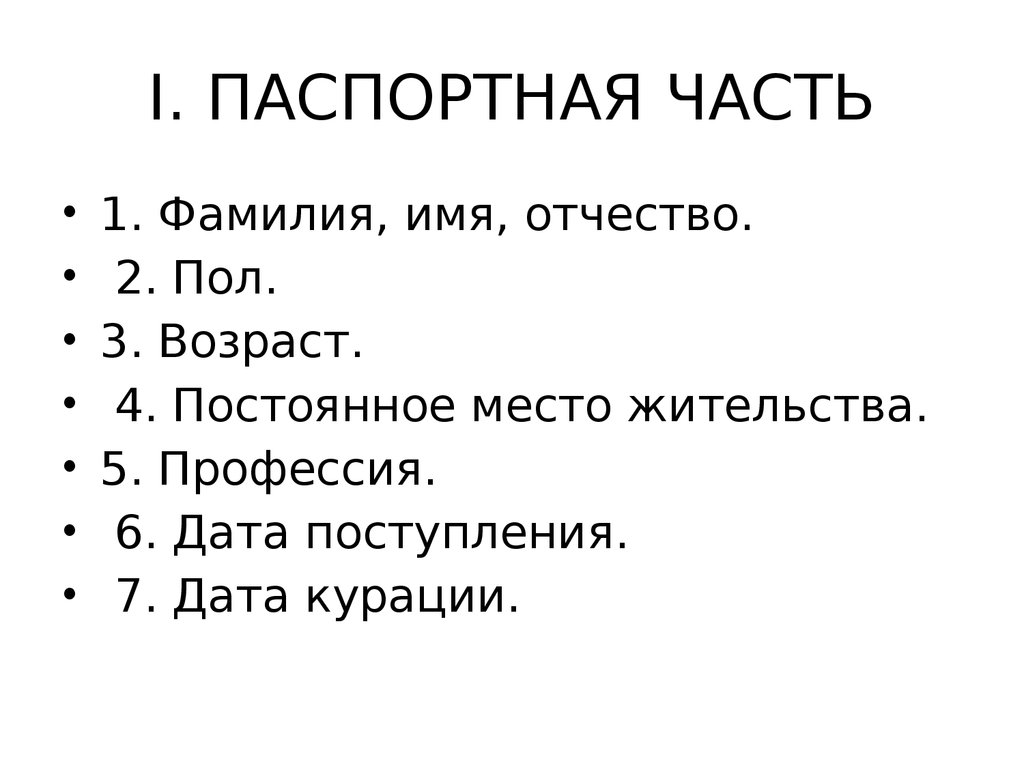 I. ПАСПОРТНАЯ ЧАСТЬ

• 1. Фамилия, имя, отчество.
• 2. Пол.
• 3. Возраст.
• 4. Постоянное место жительства.
• 5. Профессия.
• 6. Дата поступления.
• 7. Дата курации.